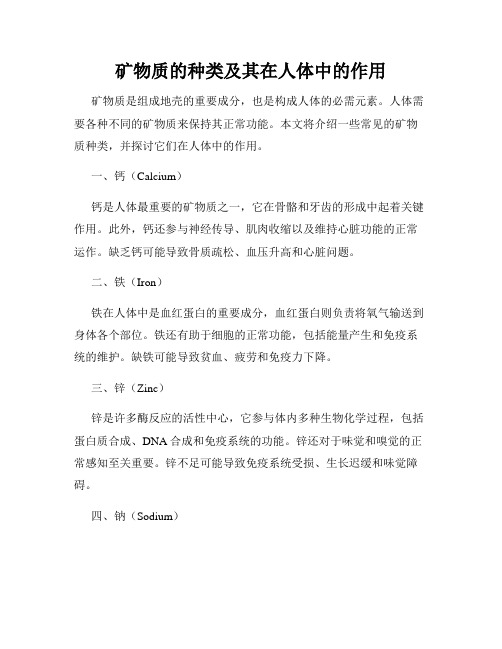 矿物质的种类及其在人体中的作用

矿物质是组成地壳的重要成分，也是构成人体的必需元素。人体需要各种不同的矿物质来保持其正常功能。本文将介绍一些常见的矿物质种类，并探讨它们在人体中的作用。

一、钙（Calcium）

钙是人体最重要的矿物质之一，它在骨骼和牙齿的形成中起着关键作用。此外，钙还参与神经传导、肌肉收缩以及维持心脏功能的正常运作。缺乏钙可能导致骨质疏松、血压升高和心脏问题。

二、铁（Iron）

铁在人体中是血红蛋白的重要成分，血红蛋白则负责将氧气输送到身体各个部位。铁还有助于细胞的正常功能，包括能量产生和免疫系统的维护。缺铁可能导致贫血、疲劳和免疫力下降。

三、锌（Zinc）

锌是许多酶反应的活性中心，它参与体内多种生物化学过程，包括蛋白质合成、DNA 合成和免疫系统的功能。锌还对于味觉和嗅觉的正常感知至关重要。锌不足可能导致免疫系统受损、生长迟缓和味觉障碍。

四、钠（Sodium）